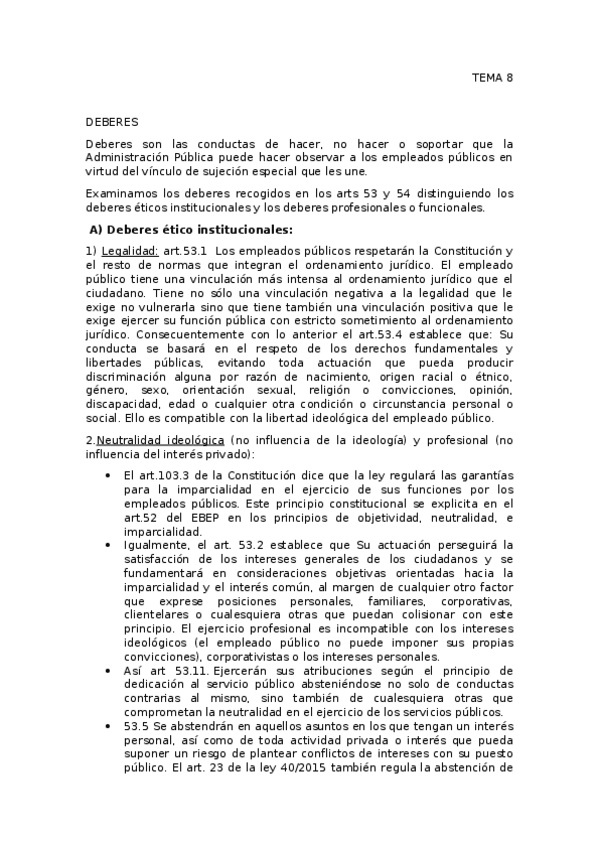 TEMA 8

DEBERES

Deberes son las conductas de hacer, no hacer o soportar que la Administración Pública puede hacer observar a los empleados públicos en virtud del vínculo de sujeción especial que les une.

Examinamos los deberes recogidos en los arts 53 y 54 distinguiendo los deberes éticos institucionales y los deberes profesionales o funcionales.

A) Deberes ético institucionales:

1) Legalidad: art.53.1 Los empleados públicos respetarán la Constitución y el resto de normas que integran el ordenamiento jurídico. El empleado público tiene una vinculación más intensa al ordenamiento jurídico que el ciudadano. Tiene no sólo una vinculación negativa a la legalidad que le exige no vulnerarla sino que tiene también una vinculación positiva que le exige ejercer su función pública con estricto sometimiento al ordenamiento jurídico. Consecuentemente con lo anterior el art.53.4 establece que: Su conducta se basará en el respeto de los derechos fundamentales y libertades públicas, evitando toda actuación que pueda producir discriminación alguna por razón de nacimiento, origen racial o étnico, género, sexo, orientación sexual, religión o convicciones, opinión, discapacidad, edad o cualquier otra condición o circunstancia personal o social. Ello es compatible con la libertad ideológica del empleado público.

2.Neutralidad ideológica (no influencia de la ideología) y profesional (no influencia del interés privado):

• El art.103.3 de la Constitución dice que la ley regulará las garantías para la imparcialidad en el ejercicio de sus funciones por los empleados públicos. Este principio constitucional se explicita en el art.52 del EBEP en los principios de objetividad, neutralidad, e imparcialidad.
• Igualmente, el art. 53.2 establece que Su actuación perseguirá la satisfacción de los intereses generales de los ciudadanos y se fundamentará en consideraciones objetivas orientadas hacia la imparcialidad y el interés común, al margen de cualquier otro factor que exprese posiciones personales, familiares, corporativas, clientelares o cualesquiera otras que puedan colisionar con este principio. El ejercicio profesional es incompatible con los intereses ideológicos (el empleado público no puede imponer sus propias convicciones), corporativistas o los intereses personales.
• Así art 53.11. Ejercerán sus atribuciones según el principio de dedicación al servicio público absteniéndose no solo de conductas contrarias al mismo, sino también de cualesquiera otras que comprometan la neutralidad en el ejercicio de los servicios públicos.
• 53.5 Se abstendrán en aquellos asuntos en los que tengan un interés personal, así como de toda actividad privada o interés que pueda suponer un riesgo de plantear conflictos de intereses con su puesto público. El art. 23 de la ley 40/2015 también regula la abstención de